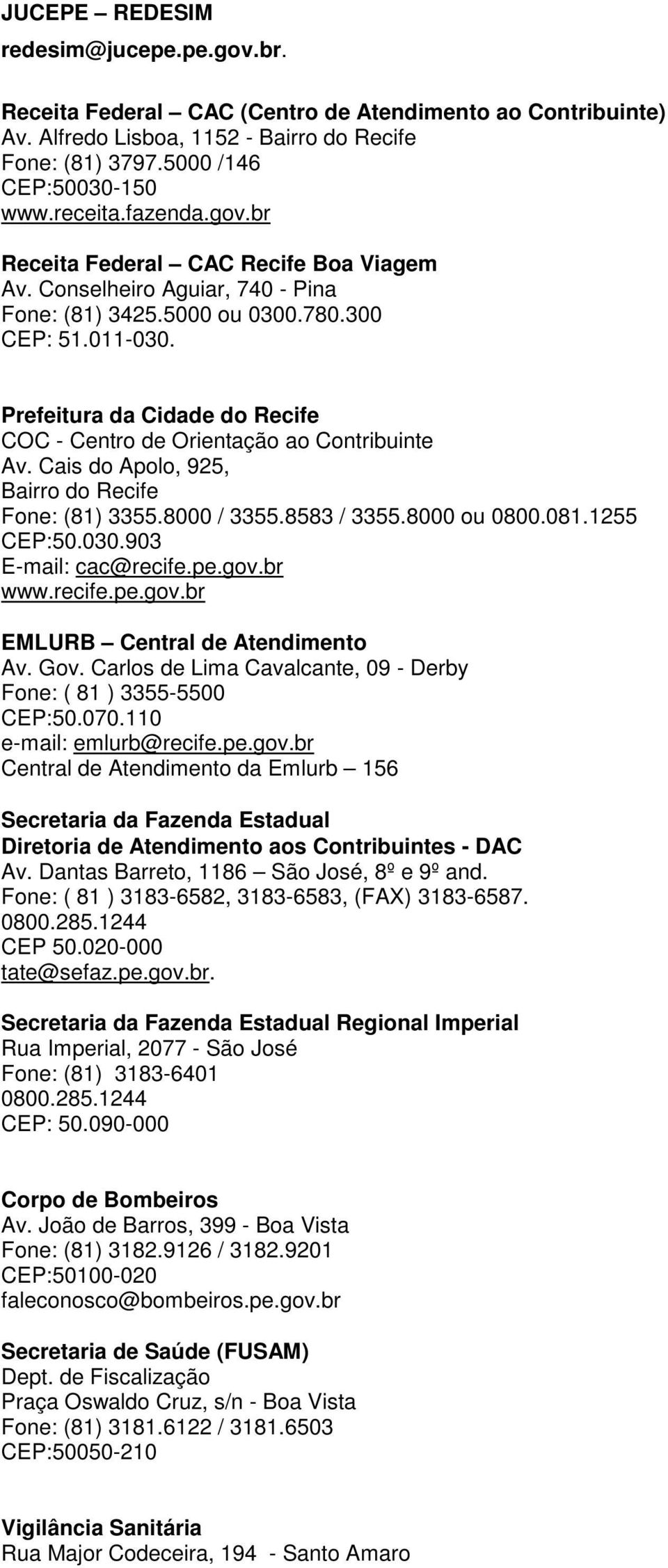 JUCEPE – REDESIM
redesim@jucepe.pe.gov.br.

Receita Federal – CAC (Centro de Atendimento ao Contribuinte)
Av. Alfredo Lisboa, 1152 - Bairro do Recife
Fone: (81) 3797.5000 /146
CEP:50030-150
www.receita.fazenda.gov.br

Receita Federal – CAC Recife Boa Viagem
Av. Conselheiro Aguiar, 740 - Pina
Fone: (81) 3425.5000 ou 0300.780.300
CEP: 51.011-030.

Prefeitura da Cidade do Recife
COC - Centro de Orientação ao Contribuinte
Av. Cais do Apolo, 925,
Bairro do Recife
Fone: (81) 3355.8000 / 3355.8583 / 3355.8000 ou 0800.081.1255
CEP:50.030.903
E-mail: cac@recife.pe.gov.br
www.recife.pe.gov.br

EMLURB – Central de Atendimento
Av. Gov. Carlos de Lima Cavalcante, 09 - Derby
Fone: ( 81 ) 3355-5500
CEP:50.070.110
e-mail: emlurb@recife.pe.gov.br
Central de Atendimento da Emlurb – 156

Secretaria da Fazenda Estadual
Diretoria de Atendimento aos Contribuintes - DAC
Av. Dantas Barreto, 1186 – São José, 8º e 9º and.
Fone: ( 81 ) 3183-6582, 3183-6583, (FAX) 3183-6587.
0800.285.1244
CEP 50.020-000
tate@sefaz.pe.gov.br.

Secretaria da Fazenda Estadual Regional Imperial
Rua Imperial, 2077 - São José
Fone: (81) 3183-6401
0800.285.1244
CEP: 50.090-000

Corpo de Bombeiros
Av. João de Barros, 399 - Boa Vista
Fone: (81) 3182.9126 / 3182.9201
CEP:50100-020
faleconosco@bombeiros.pe.gov.br

Secretaria de Saúde (FUSAM)
Dept. de Fiscalização
Praça Oswaldo Cruz, s/n - Boa Vista
Fone: (81) 3181.6122 / 3181.6503
CEP:50050-210

Vigilância Sanitária
Rua Major Codeceira, 194 - Santo Amaro